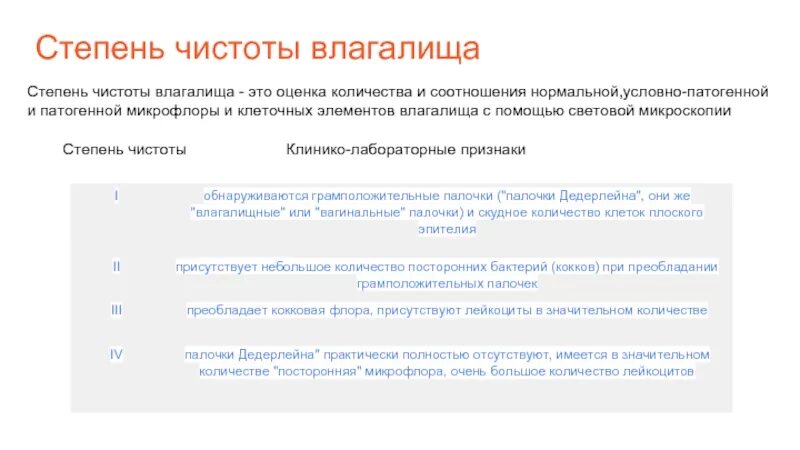 Степень чистоты влагалища

Степень чистоты влагалища - это оценка количества и соотношения нормальной,условно-патогенной и патогенной микрофлоры и клеточных элементов влагалища с помощью световой микроскопии

| Степень чистоты | Клинико-лабораторные признаки |
|---|---|
| I | обнаруживаются грамположительные палочки ("палочки Дедерлейна", они же "влагалищные" или "вагинальные" палочки) и скудное количество клеток плоского эпителия |
| II | присутствует небольшое количество посторонних бактерий (кокков) при преобладании грамположительных палочек |
| III | преобладает кокковая флора, присутствуют лейкоциты в значительном количестве |
| IV | палочки Дедерлейна" практически полностью отсутствуют, имеется в значительном количестве "посторонняя" микрофлора, очень большое количество лейкоцитов |